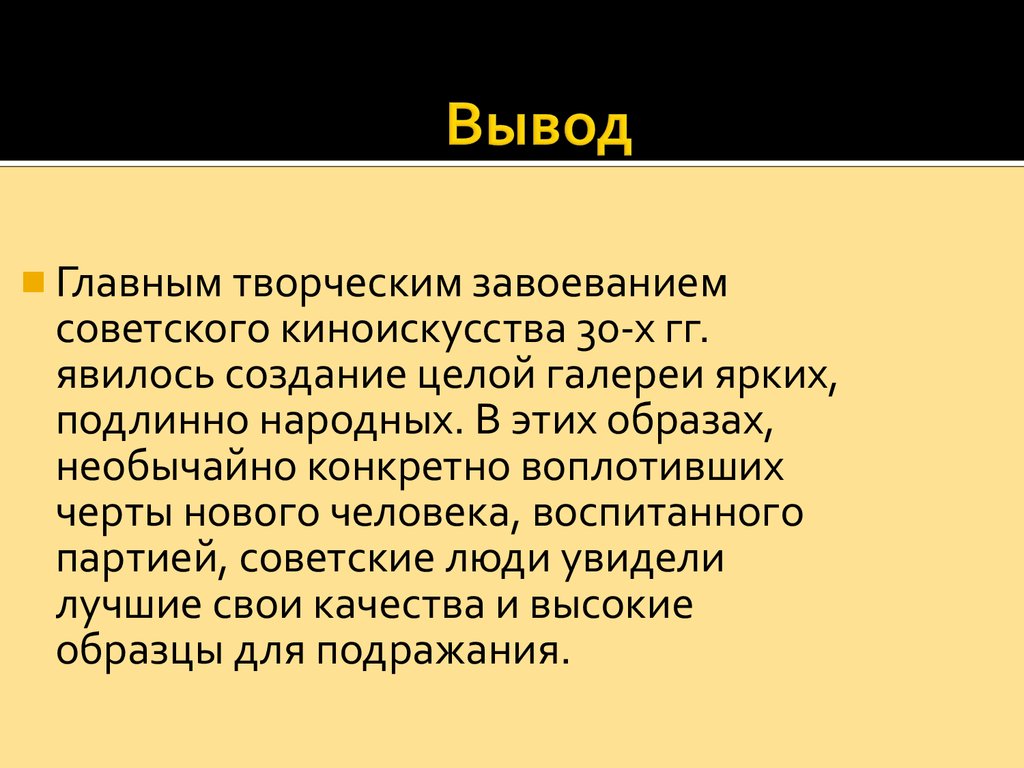 Вывод

Главным творческим завоеванием советского киноискусства 30-х гг. явилось создание целой галереи ярких, подлинно народных. В этих образах, необычайно конкретно воплотивших черты нового человека, воспитанного партией, советские люди увидели лучшие свои качества и высокие образцы для подражания.